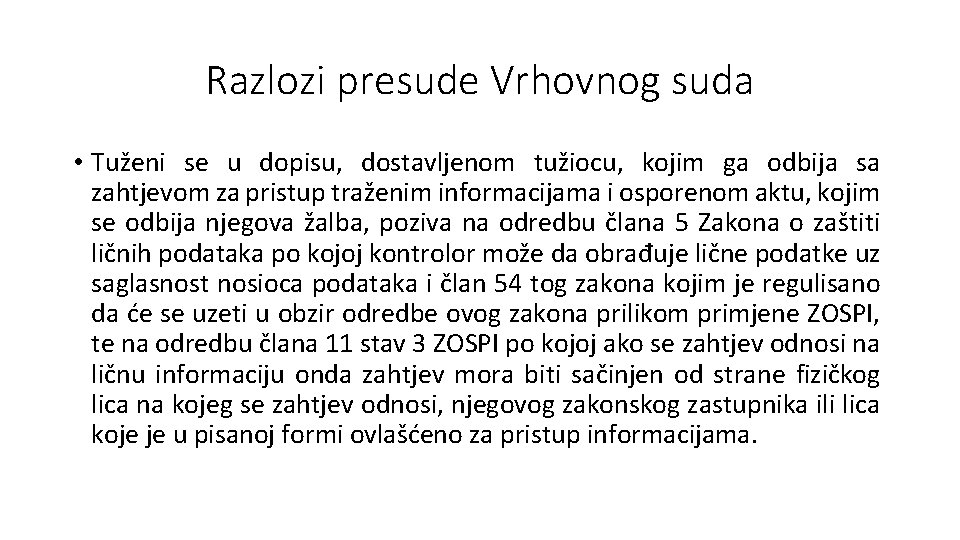 Razlozi presude Vrhovnog suda

• Tuženi se u dopisu, dostavljenom tužiocu, kojim ga odbija sa zahtjevom za pristup traženim informacijama i osporenom aktu, kojim se odbija njegova žalba, poziva na odredbu člana 5 Zakona o zaštiti ličnih podataka po kojoj kontrolor može da obrađuje lične podatke uz saglasnost nosioca podataka i član 54 tog zakona kojim je regulisano da će se uzeti u obzir odredbe ovog zakona prilikom primjene ZOSPI, te na odredbu člana 11 stav 3 ZOSPI po kojoj ako se zahtjev odnosi na ličnu informaciju onda zahtjev mora biti sačinjen od strane fizičkog lica na kojeg se zahtjev odnosi, njegovog zakonskog zastupnika ili lica koje je u pisanoj formi ovlašćeno za pristup informacijama.